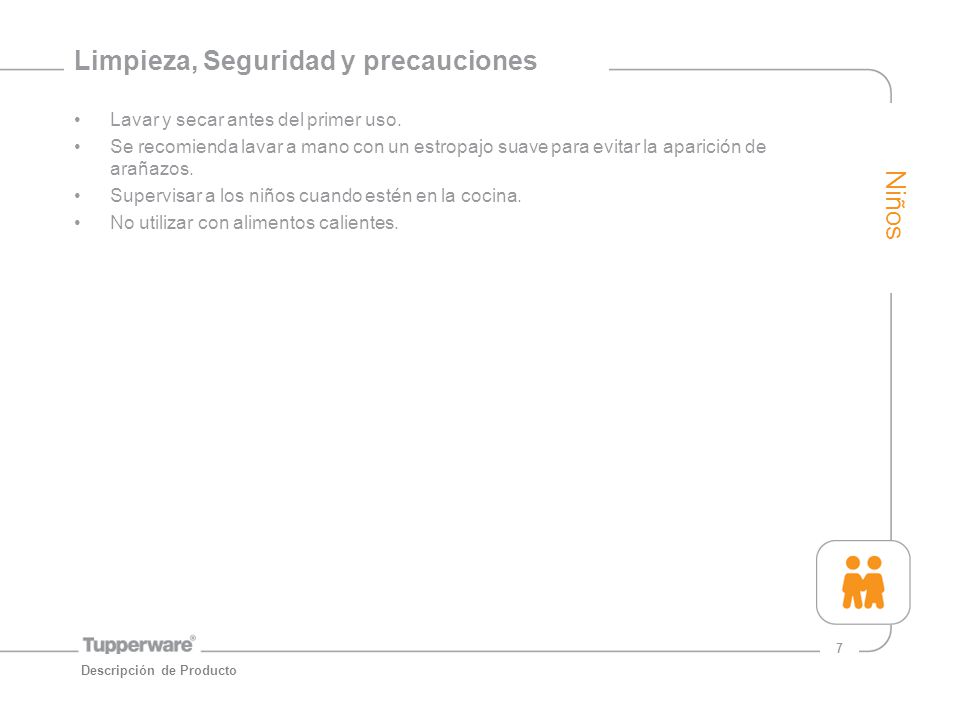 Limpieza, Seguridad y precauciones

• Lavar y secar antes del primer uso.
• Se recomienda lavar a mano con un estropajo suave para evitar la aparición de arañazos.
• Supervisar a los niños cuando estén en la cocina.
• No utilizar con alimentos calientes.

Niños

Tupperware®

7

Descripción de Producto